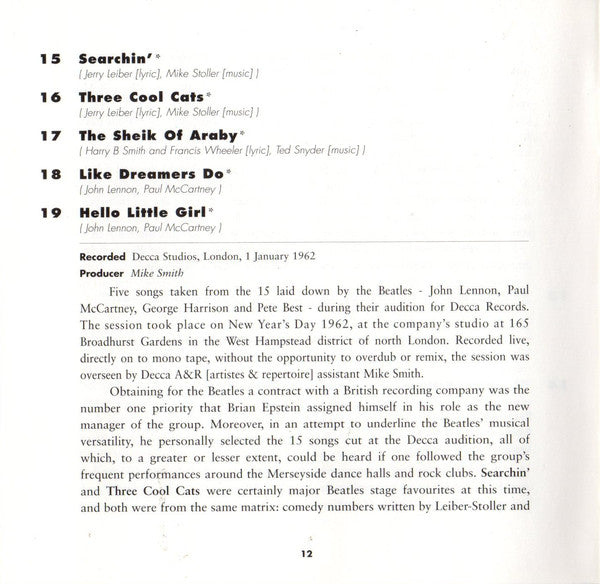 15 Searchin'*
( Jerry Leiber [lyric], Mike Stoller [music] )

16 Three Cool Cats*
( Jerry Leiber [lyric], Mike Stoller [music] )

17 The Sheik Of Araby*
( Harry B Smith and Francis Wheeler [lyric], Ted Snyder [music] )

18 Like Dreamers Do*
( John Lennon, Paul McCartney )

19 Hello Little Girl*
( John Lennon, Paul McCartney )

Recorded Decca Studios, London, 1 January 1962
Producer Mike Smith

Five songs taken from the 15 laid down by the Beatles - John Lennon, Paul McCartney, George Harrison and Pete Best - during their audition for Decca Records. The session took place on New Year's Day 1962, at the company's studio at 165 Broadhurst Gardens in the West Hampstead district of north London. Recorded live, directly on to mono tape, without the opportunity to overdub or remix, the session was overseen by Decca A&R [artistes & repertoire] assistant Mike Smith.

Obtaining for the Beatles a contract with a British recording company was the number one priority that Brian Epstein assigned himself in his role as the new manager of the group. Moreover, in an attempt to underline the Beatles' musical versatility, he personally selected the 15 songs cut at the Decca audition, all of which, to a greater or lesser extent, could be heard if one followed the group's frequent performances around the Merseyside dance halls and rock clubs. Searchin' and Three Cool Cats were certainly major Beatles stage favourites at this time, and both were from the same matrix: comedy numbers written by Leiber-Stoller and

12